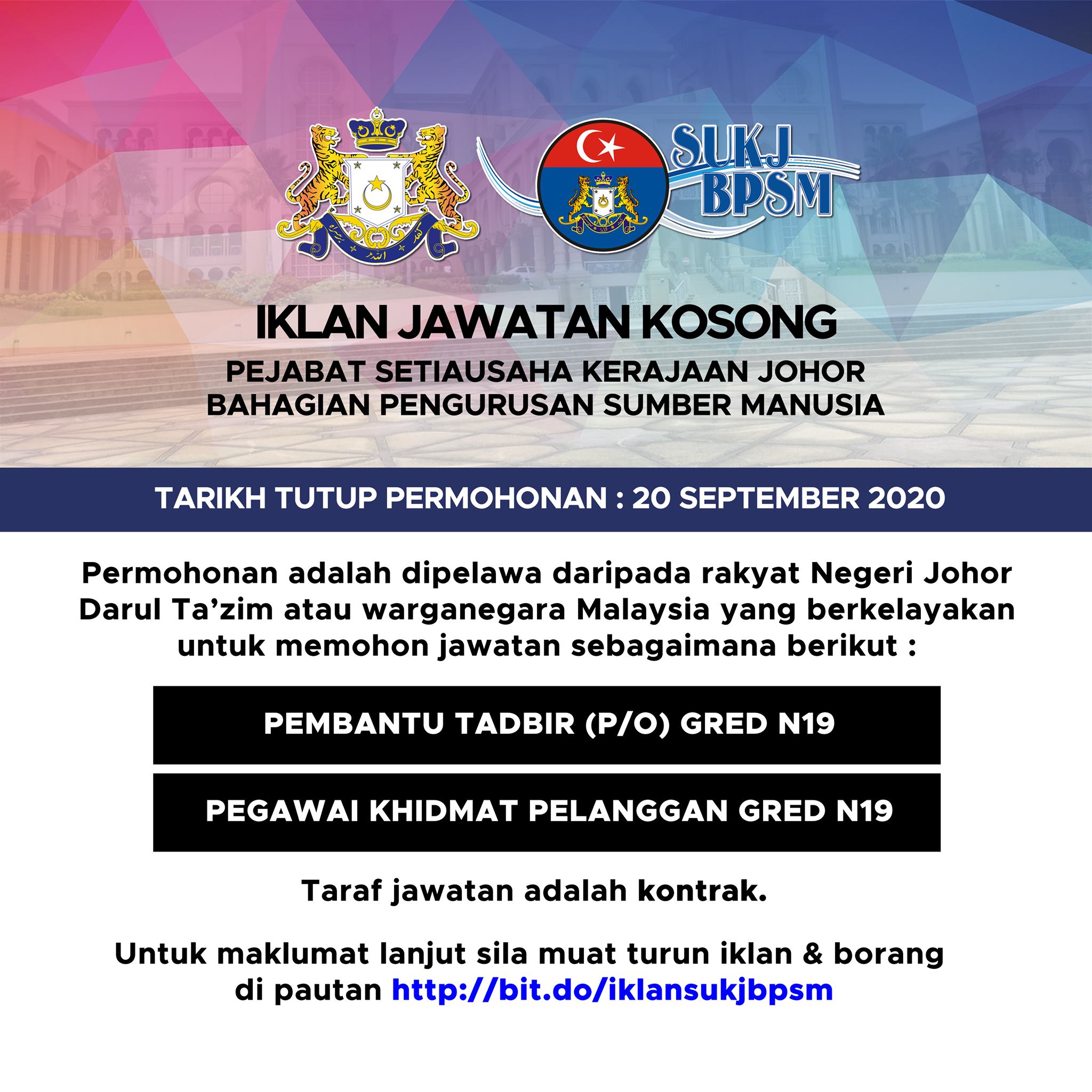 SUKJ
BPSM

IKLAN JAWATAN KOSONG

PEJABAT SETIAUSAHA KERAJAAN JOHOR
BAHAGIAN PENGURUSAN SUMBER MANUSIA

TARIKH TUTUP PERMOHONAN : 20 SEPTEMBER 2020

Permohonan adalah dipelawa daripada rakyat Negeri Johor Darul Ta'zim atau warganegara Malaysia yang berkelayakan untuk memohon jawatan sebagaimana berikut :

PEMBANTU TADBIR (P/O) GRED N19

PEGAWAI KHIDMAT PELANGGAN GRED N19

Taraf jawatan adalah kontrak.

Untuk maklumat lanjut sila muat turun iklan & borang di pautan http://bit.do/iklansukjbpsm